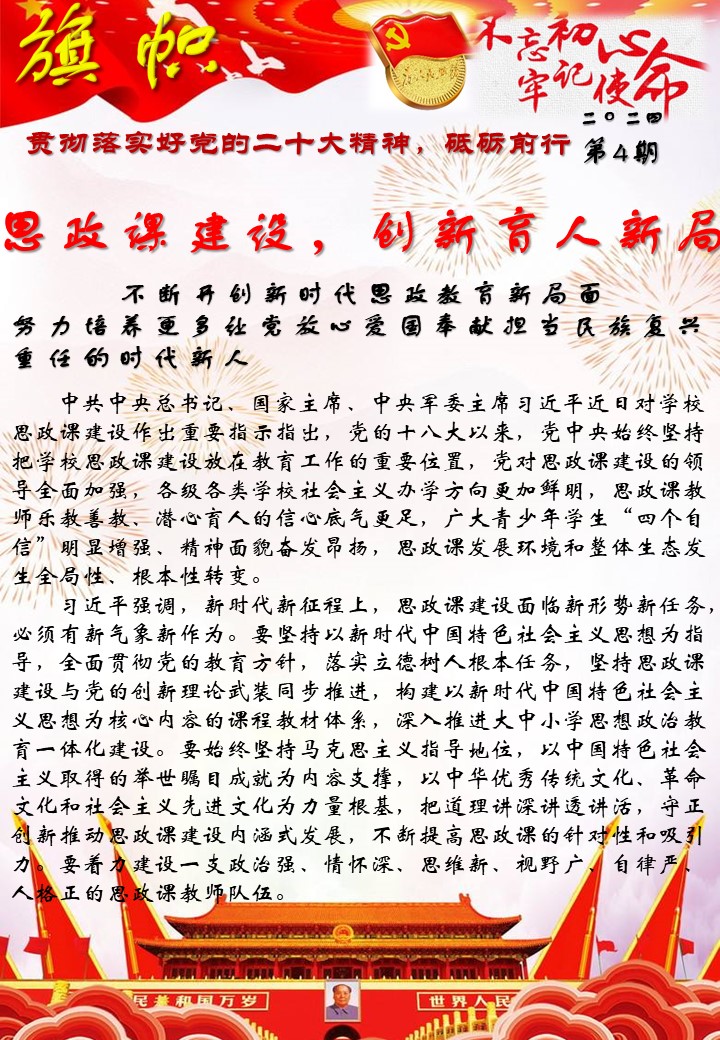 旗帜

不忘初心
牢记使命

二〇二四

贯彻落实好党的二十大精神，砥砺前行 第4期

思政课建设，创新育人新局

不断开创新时代思政教育新局面
努力培养更多让党放心爱国奉献担当民族复兴重任的时代新人

中共中央总书记、国家主席、中央军委主席习近平近日对学校思政课建设作出重要指示指出，党的十八大以来，党中央始终坚持把学校思政课建设放在教育工作的重要位置，党对思政课建设的领导全面加强，各级各类学校社会主义办学方向更加鲜明，思政课教师乐教善教、潜心育人的信心底气更足，广大青少年学生“四个自信”明显增强、精神面貌奋发昂扬，思政课发展环境和整体生态发生全局性、根本性转变。

习近平强调，新时代新征程上，思政课建设面临新形势新任务，必须有新气象新作为。要坚持以新时代中国特色社会主义思想为指导，全面贯彻党的教育方针，落实立德树人根本任务，坚持思政课建设与党的创新理论武装同步推进，构建以新时代中国特色社会主义思想为核心内容的课程教材体系，深入推进大中小学思想政治教育一体化建设。要始终坚持马克思主义指导地位，以中国特色社会主义取得的举世瞩目成就为内容支撑，以中华优秀传统文化、革命文化和社会主义先进文化为力量根基，把道理讲深讲透讲活，守正创新推动思政课建设内涵式发展，不断提高思政课的针对性和吸引力。要着力建设一支政治强、情怀深、思维新、视野广、自律严、人格正的思政课教师队伍。

民共和国万岁　世界人民